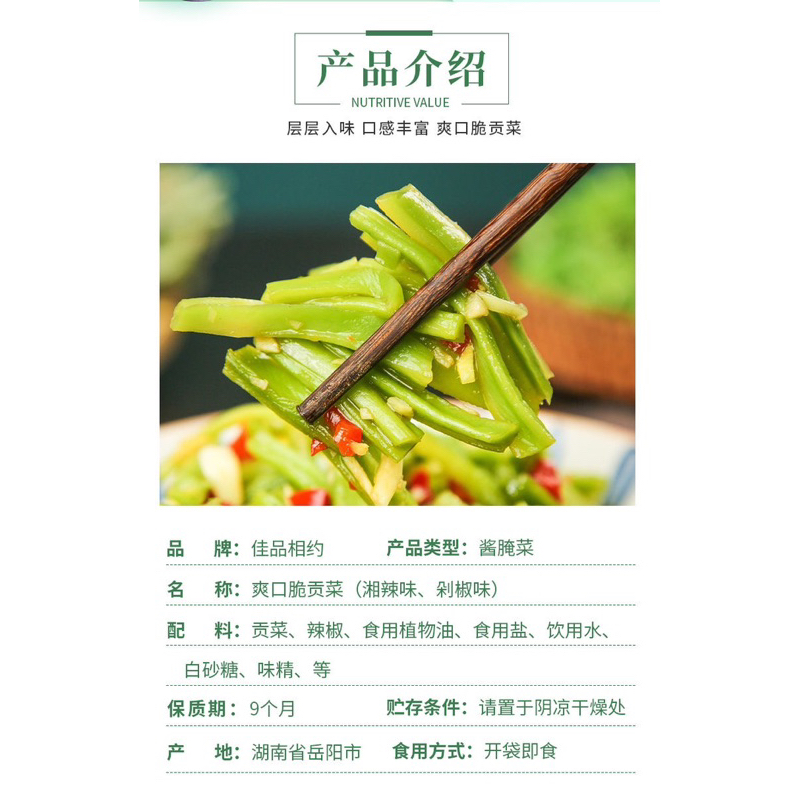 产品介绍
NUTRITIVE VALUE

层层入味 口感丰富 爽口脆贡菜

品 牌：佳品相约 产品类型：酱腌菜

名 称：爽口脆贡菜（湘辣味、剁椒味）

配 料：贡菜、辣椒、食用植物油、食用盐、饮用水、白砂糖、味精、等

保质期：9个月 贮存条件：请置于阴凉干燥处

产 地：湖南省岳阳市 食用方式：开袋即食